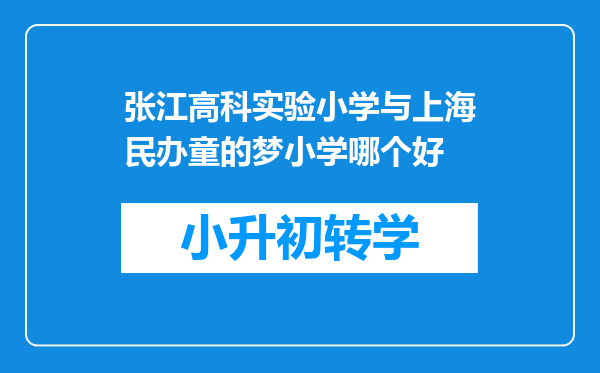 张江高科实验小学与上海民办童的梦小学哪个好

小升初转学